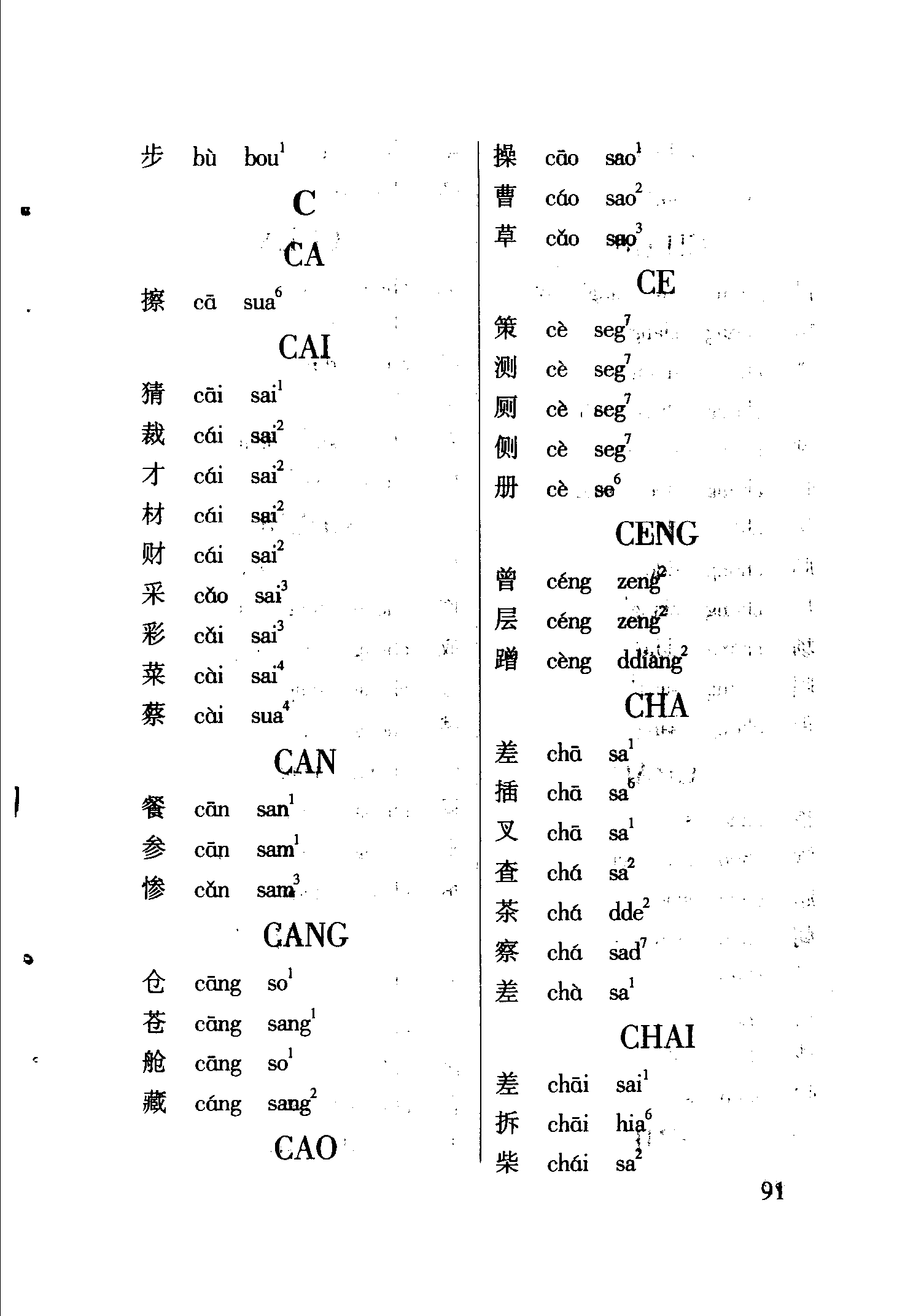 步 bù bou$^1$

C

CA

擦 cā sua$^6$

CAI

猜 cāi sai$^1$
裁 cái sai$^2$
才 cái sai$^2$
材 cái sai$^2$
财 cái sai$^2$
采 cǎo sai$^3$
彩 cǎi sai$^3$
菜 cài sai$^4$
蔡 cài sua$^4$

CAN

餐 cān san$^1$
参 cān sam$^1$
惨 cǎn sam$^3$

CANG

仓 cāng so$^1$
苍 cāng sang$^1$
舱 cāng so$^1$
藏 cáng sang$^2$

CAO

操 cāo sao$^1$
曹 cáo sao$^2$
草 cǎo sao$^3$

CE

策 cè seg$^7$
测 cè seg$^7$
厕 cè seg$^7$
侧 cè seg$^7$
册 cè se$^6$

CENG

曾 céng zeng$^2$
层 céng zeng$^2$
蹭 cèng ddiang$^2$

CHA

差 chā sa$^1$
插 chā sa$^6$
叉 chā sa$^1$
查 chá sa$^2$
茶 chá dde$^2$
察 chá sad$^7$
差 chà sa$^1$

CHAI

差 chāi sai$^1$
拆 chāi hia$^6$
柴 chái sa$^2$

91